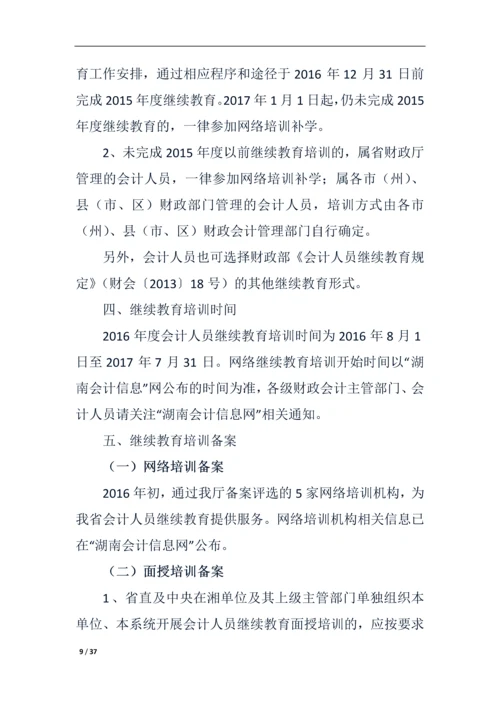 育工作安排，通过相应程序和途径于 2016 年 12 月 31 日前完成 2015 年度继续教育。2017 年 1 月 1 日起，仍未完成 2015 年度继续教育的，一律参加网络培训补学。

2、未完成 2015 年度以前继续教育培训的，属省财政厅管理的会计人员，一律参加网络培训补学；属各市（州）、县（市、区）财政部门管理的会计人员，培训方式由各市（州）、县（市、区）财政会计管理部门自行确定。

另外，会计人员也可选择财政部《会计人员继续教育规定》（财会〔2013〕18 号）的其他继续教育形式。

四、继续教育培训时间

2016 年度会计人员继续教育培训时间为 2016 年 8 月 1 日至 2017 年 7 月 31 日。网络继续教育培训开始时间以“湖南会计信息”网公布的时间为准，各级财政会计主管部门、会计人员请关注“湖南会计信息网”相关通知。

五、继续教育培训备案

（一）网络培训备案

2016 年初，通过我厅备案评选的 5 家网络培训机构，为我省会计人员继续教育提供服务。网络培训机构相关信息已在“湖南会计信息网”公布。

（二）面授培训备案

1、省直及中央在湘单位及其上级主管部门单独组织本单位、本系统开展会计人员继续教育面授培训的，应按要求

9 / 37